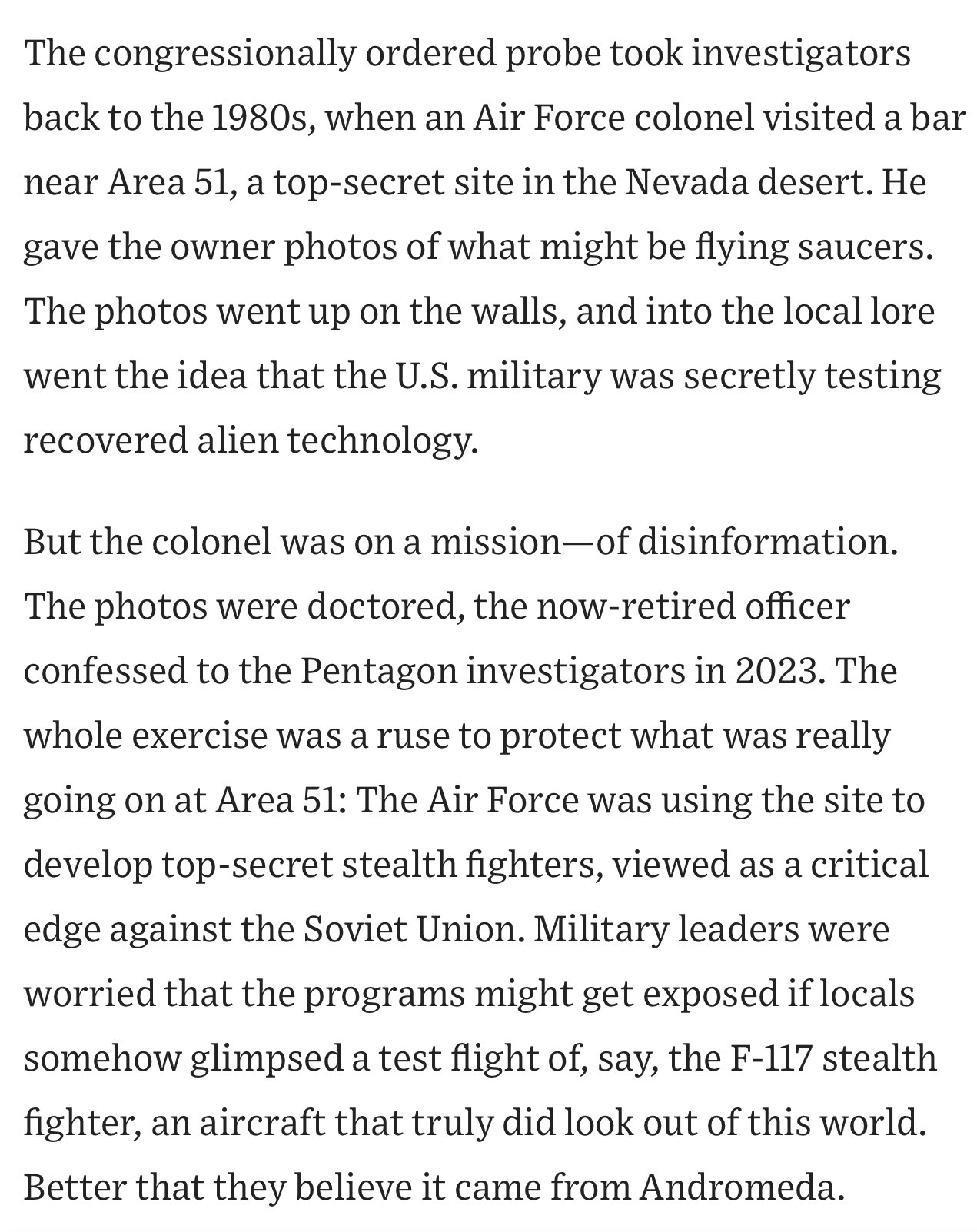 The congressionally ordered probe took investigators back to the 1980s, when an Air Force colonel visited a bar near Area 51, a top-secret site in the Nevada desert. He gave the owner photos of what might be flying saucers. The photos went up on the walls, and into the local lore went the idea that the U.S. military was secretly testing recovered alien technology.

But the colonel was on a mission—of disinformation. The photos were doctored, the now-retired officer confessed to the Pentagon investigators in 2023. The whole exercise was a ruse to protect what was really going on at Area 51: The Air Force was using the site to develop top-secret stealth fighters, viewed as a critical edge against the Soviet Union. Military leaders were worried that the programs might get exposed if locals somehow glimpsed a test flight of, say, the F-117 stealth fighter, an aircraft that truly did look out of this world. Better that they believe it came from Andromeda.